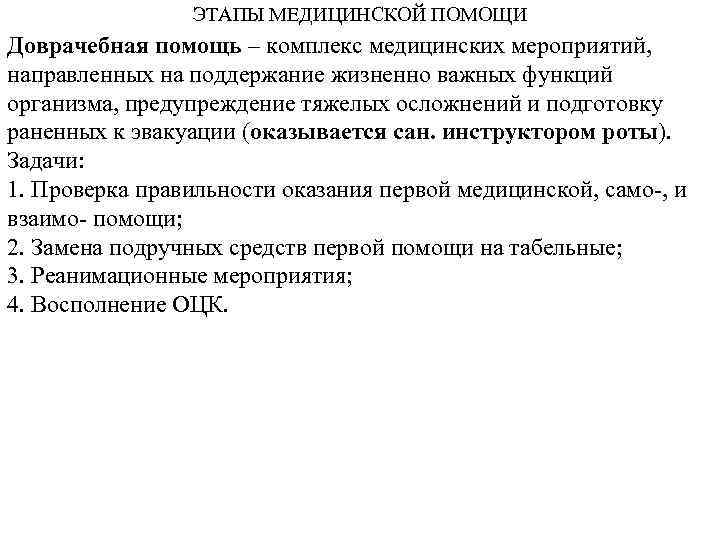 ЭТАПЫ МЕДИЦИНСКОЙ ПОМОЩИ

Доврачебная помощь – комплекс медицинских мероприятий, направленных на поддержание жизненно важных функций организма, предупреждение тяжелых осложнений и подготовку раненных к эвакуации (оказывается сан. инструктором роты).
Задачи:
1. Проверка правильности оказания первой медицинской, само-, и взаимо- помощи;
2. Замена подручных средств первой помощи на табельные;
3. Реанимационные мероприятия;
4. Восполнение ОЦК.